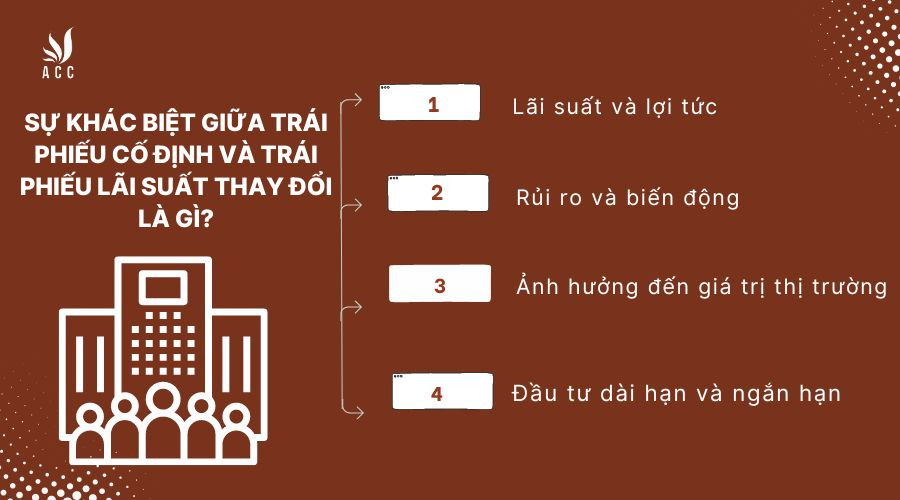 ACC

SỰ KHÁC BIỆT GIỮA TRÁI PHIẾU CỐ ĐỊNH VÀ TRÁI PHIẾU LÃI SUẤT THAY ĐỔI LÀ GÌ?

1 Lãi suất và lợi tức

2 Rủi ro và biến động

3 Ảnh hưởng đến giá trị thị trường

4 Đầu tư dài hạn và ngắn hạn